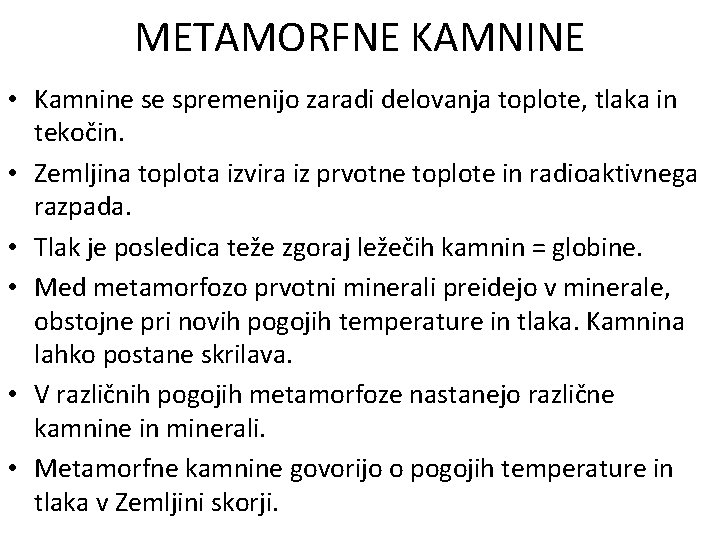 METAMORFNE KAMNINE

• Kamnine se spremenijo zaradi delovanja toplote, tlaka in tekočin.

• Zemljina toplota izvira iz prvotne toplote in radioaktivnega razpada.

• Tlak je posledica teže zgoraj ležečih kamnin = globine.

• Med metamorfozo prvotni minerali preidejo v minerale, obstojne pri novih pogojih temperature in tlaka. Kamnina lahko postane skrilava.

• V različnih pogojih metamorfoze nastanejo različne kamnine in minerali.

• Metamorfne kamnine govorijo o pogojih temperature in tlaka v Zemljini skorji.